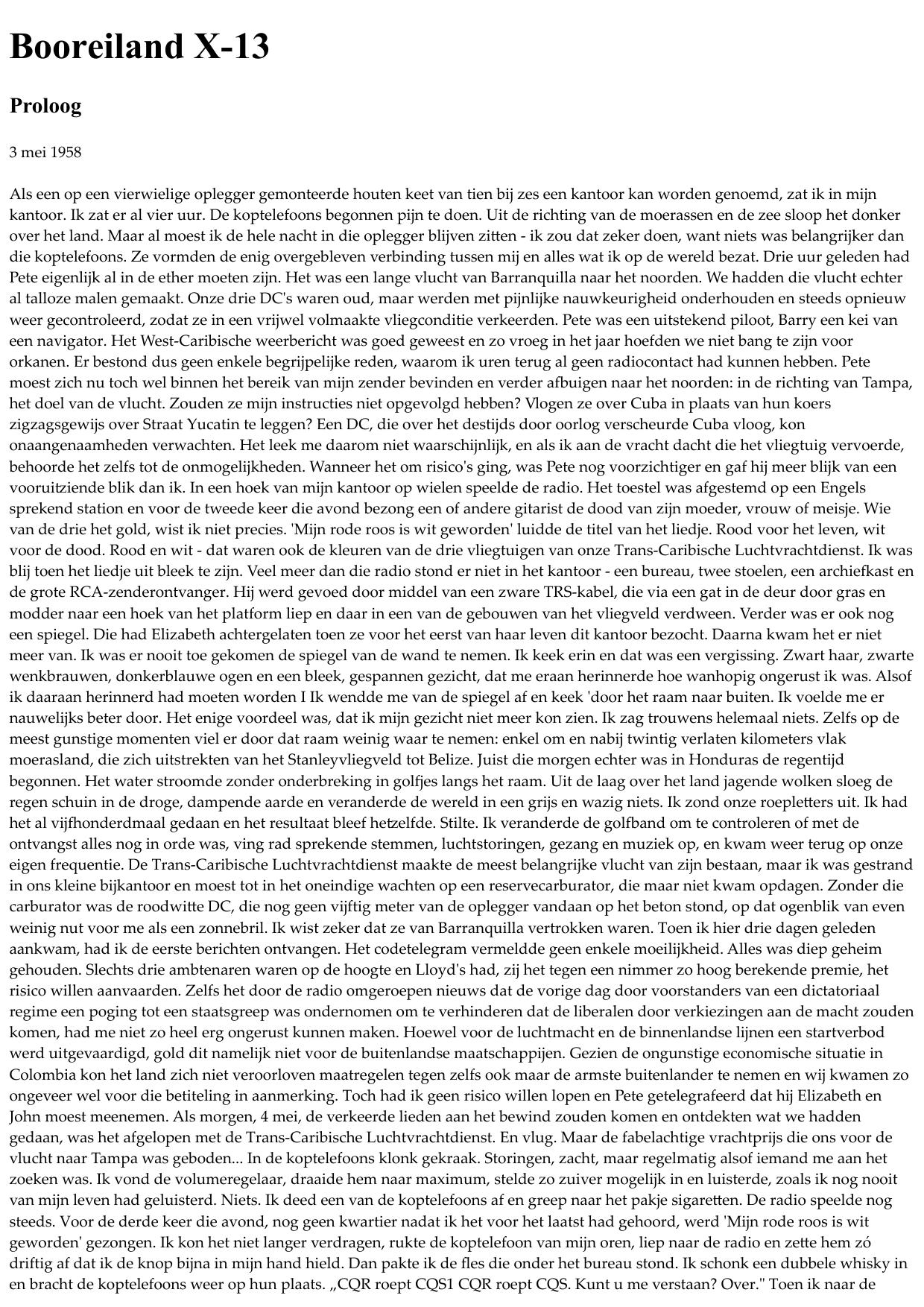 Booreiland X-13

Proloog

3 mei 1958

Als een op een vierwielige oplegger gemonteerde houten keet van tien bij zes een kantoor kan worden genoemd, zat ik in mijn kantoor. Ik zat er al vier uur. De koptelefoons begonnen pijn te doen. Uit de richting van de moerassen en de zee sloop het donker over het land. Maar al moest ik de hele nacht in die oplegger blijven zitten - ik zou dat zeker doen, want niets was belangrijker dan die koptelefoons. Ze vormden de enig overgebleven verbinding tussen mij en alles wat ik op de wereld bezat. Drie uur geleden had Pete eigenlijk al in de ether moeten zijn. Het was een lange vlucht van Barranquilla naar het noorden. We hadden die vlucht echter al talloze malen gemaakt. Onze drie DC's waren oud, maar werden met pijnlijke nauwkeurigheid onderhouden en steeds opnieuw weer gecontroleerd, zodat ze in een vrijwel volmaakte vliegconditie verkeerden. Pete was een uitstekend piloot, Barry een kei van een navigator. Het West-Caribische weerbericht was goed geweest en zo vroeg in het jaar hoefden we niet bang te zijn voor orkanen. Er bestond dus geen enkele begrijpelijke reden, waarom ik uren terug al geen radiocontact had kunnen hebben. Pete moest zich nu toch wel binnen het bereik van mijn zender bevinden en verder afbuigen naar het noorden: in de richting van Tampa, het doel van de vlucht. Zouden ze mijn instructies niet opgevolgd hebben? Vlogen ze over Cuba in plaats van hun koers zigzagsgewijs over Straat Yucatin te leggen? Een DC, die over het destijds door oorlog verscheurde Cuba vloog, kon onaangenaamheden verwachten. Het leek me daarom niet waarschijnlijk, en als ik aan de vracht dacht die het vliegtuig vervoerde, behoorde het zelfs tot de onmogelijkheden. Wanneer het om risico's ging, was Pete nog voorzichtiger en gaf hij meer blijk van een vooruitziende blik dan ik. In een hoek van mijn kantoor op wielen speelde de radio. Het toestel was afgestemd op een Engels sprekend station en voor de tweede keer die avond bezong een of andere gitarist de dood van zijn moeder, vrouw of meisje. Wie van de drie het gold, wist ik niet precies. 'Mijn rode roos is wit geworden' luidde de titel van het liedje. Rood voor het leven, wit voor de dood. Rood en wit - dat waren ook de kleuren van de drie vliegtuigen van onze Trans-Caribische Luchtvrachtdienst. Ik was blij toen het liedje uit bleek te zijn. Veel meer dan die radio stond er niet in het kantoor - een bureau, twee stoelen, een archiefkast en de grote RCA-zenderontvanger. Hij werd gevoed door middel van een zware TRS-kabel, die via een gat in de deur door gras en modder naar een hoek van het platform liep en daar in een van de gebouwen van het vliegveld verdween. Verder was er ook nog een spiegel. Die had Elizabeth achtergelaten toen ze voor het eerst van haar leven dit kantoor bezocht. Daarna kwam het er niet meer van. Ik was er nooit toe gekomen de spiegel van de wand te nemen. Ik keek erin en dat was een vergissing. Zwart haar, zwarte wenkbrauwen, donkerblauwe ogen en een bleek, gespannen gezicht, dat me eraan herinnerde hoe wanhopig ongerust ik was. Alsof ik daaraan herinnerd had moeten worden I Ik wendde me van de spiegel af en keek 'door het raam naar buiten. Ik voelde me er nauwelijks beter door. Het enige voordeel was, dat ik mijn gezicht niet meer kon zien. Ik zag trouwens helemaal niets. Zelfs op de meest gunstige momenten viel er door dat raam weinig waar te nemen: enkel om en nabij twintig verlaten kilometers vlak moerasland, die zich uitstrekten van het Stanleyvliegveld tot Belize. Juist die morgen echter was in Honduras de regentijd begonnen. Het water stroomde zonder onderbreking in golfjes langs het raam. Uit de laag over het land jagende wolken sloeg de regen schuin in de droge, dampende aarde en veranderde de wereld in een grijs en wazig niets. Ik zond onze roepletters uit. Ik had het al vijfhonderdmaal gedaan en het resultaat bleef hetzelfde. Stilte. Ik veranderde de golfband om te controleren of met de ontvangst alles nog in orde was, ving rad sprekende stemmen, luchtstoringen, gezang en muziek op, en kwam weer terug op onze eigen frequentie. De Trans-Caribische Luchtvrachtdienst maakte de meest belangrijke vlucht van zijn bestaan, maar ik was gestrand in ons kleine bijkantoor en moest tot in het oneindige wachten op een reservecarburator, die maar niet kwam opdagen. Zonder die carburator was de roodwitte DC, die nog geen vijftig meter van de oplegger vandaan op het beton stond, op dat ogenblik van even weinig nut voor me als een zonnebril. Ik wist zeker dat ze van Barranquilla vertrokken waren. Toen ik hier drie dagen geleden aankwam, had ik de eerste berichten ontvangen. Het codetelegram vermeldde geen enkele moeilijkheid. Alles was diep geheim gehouden. Slechts drie ambtenaren waren op de hoogte en Lloyd's had, zij het tegen een nimmer zo hoog berekende premie, het risico willen aanvaarden. Zelfs het door de radio omgeroepen nieuws dat de vorige dag door voorstanders van een dictatoriaal regime een poging tot een staatsgreep was ondernomen om te verhinderen dat de liberalen door verkiezingen aan de macht zouden komen, had me niet zo heel erg ongerust kunnen maken. Hoewel voor de luchtmacht en de binnenlandse lijnen een startverbod werd uitgevaardigd, gold dit namelijk niet voor de buitenlandse maatschappijen. Gezien de ongunstige economische situatie in Colombia kon het land zich niet veroorloven maatregelen tegen zelfs ook maar de armste buitenlander te nemen en wij kwamen zo ongeveer wel voor die betiteling in aanmerking. Toch had ik geen risico willen lopen en Pete getelegrafeerd dat hij Elizabeth en John moest meenemen. Als morgen, 4 mei, de verkeerde lieden aan het bewind zouden komen en ontdekten wat we hadden gedaan, was het afgelopen met de Trans-Caribische Luchtvrachtdienst. En vlug. Maar de fabelachtige vrachtprijs die ons voor de vlucht naar Tampa was geboden... In de koptelefoons klonk gekraak. Storingen, zacht, maar regelmatig alsof iemand me aan het zoeken was. Ik vond de volumeregelaar, draaide hem naar maximum, stelde zo zuiver mogelijk in en luisterde, zoals ik nog nooit van mijn leven had geluisterd. Niets. Ik deed een van de koptelefoons af en greep naar het pakje sigaretten. De radio speelde nog steeds. Voor de derde keer die avond, nog geen kwartier nadat ik het voor het laatst had gehoord, werd 'Mijn rode roos is wit geworden' gezongen. Ik kon het niet langer verdragen, rukte de koptelefoon van mijn oren, liep naar de radio en zette hem zó driftig af dat ik de knop bijna in mijn hand hield. Dan pakte ik de fles die onder het bureau stond. Ik schonk een dubbele whisky in en bracht de koptelefoons weer op hun plaats. „CQR roept CQS1 CQR roept CQS. Kunt u me verstaan? Over." Toen ik naar de